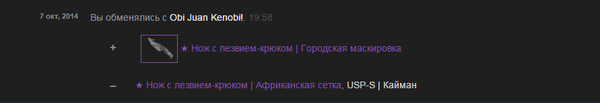 7 окт, 2014 Вы обменялись с Obi Juan Kenobi!. 19:58

+ ★ Нож с лезвием-крюком | Городская маскировка

– ★ Нож с лезвием-крюком | Африканская сетка, USP-S | Кайман